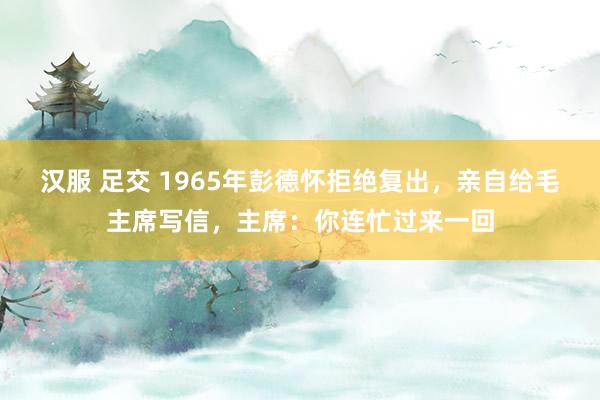 汉服 足交 1965年彭德怀拒绝复出，亲自给毛主席写信，主席：你连忙过来一回